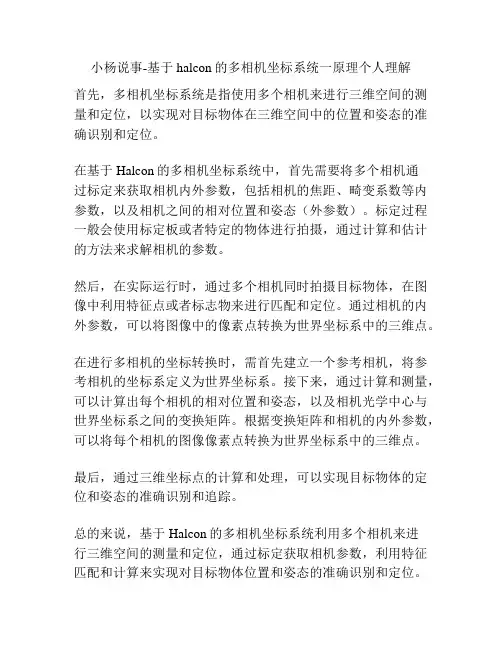 小杨说事-基于 halcon 的多相机坐标系统一原理个人理解

首先，多相机坐标系统是指使用多个相机来进行三维空间的测量和定位，以实现对目标物体在三维空间中的位置和姿态的准确识别和定位。

在基于 Halcon 的多相机坐标系统中，首先需要将多个相机通过标定来获取相机内外参数，包括相机的焦距、畸变系数等内参数，以及相机之间的相对位置和姿态（外参数）。标定过程一般会使用标定板或者特定的物体进行拍摄，通过计算和估计的方法来求解相机的参数。

然后，在实际运行时，通过多个相机同时拍摄目标物体，在图像中利用特征点或者标志物来进行匹配和定位。通过相机的内外参数，可以将图像中的像素点转换为世界坐标系中的三维点。

在进行多相机的坐标转换时，需首先建立一个参考相机，将参考相机的坐标系定义为世界坐标系。接下来，通过计算和测量，可以计算出每个相机的相对位置和姿态，以及相机光学中心与世界坐标系之间的变换矩阵。根据变换矩阵和相机的内外参数，可以将每个相机的图像像素点转换为世界坐标系中的三维点。

最后，通过三维坐标点的计算和处理，可以实现目标物体的定位和姿态的准确识别和追踪。

总的来说，基于 Halcon 的多相机坐标系统利用多个相机来进行三维空间的测量和定位，通过标定获取相机参数，利用特征匹配和计算来实现对目标物体位置和姿态的准确识别和定位。